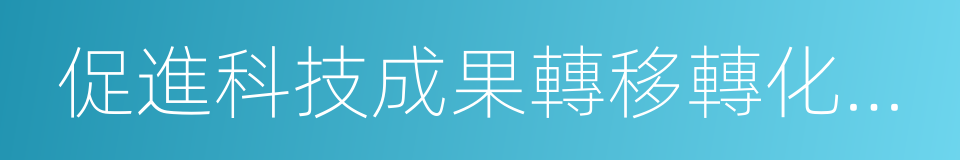 促進科技成果轉移轉化...